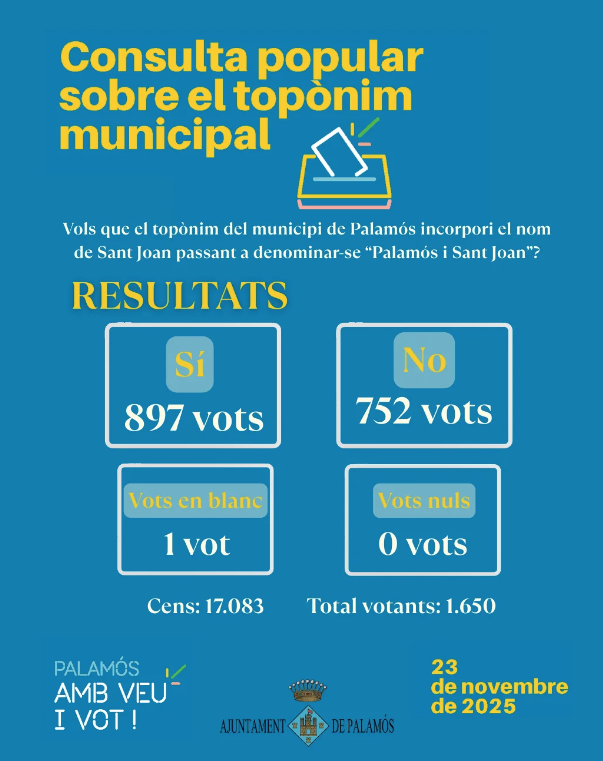 Consulta popular sobre el topònim municipal

Vols que el topònim del municipi de Palamós incorpori el nom de Sant Joan passant a denominar-se “Palamós i Sant Joan”?

RESULTATS

Sí
897 vots

No
752 vots

Vots en blanc
1 vot

Vots nuls
0 vots

Cens: 17.083

Total votants: 1.650

PALAMÓS
AMB VEU
I VOT !

AJUNTAMENT DE PALAMÓS

23 de novembre de 2025